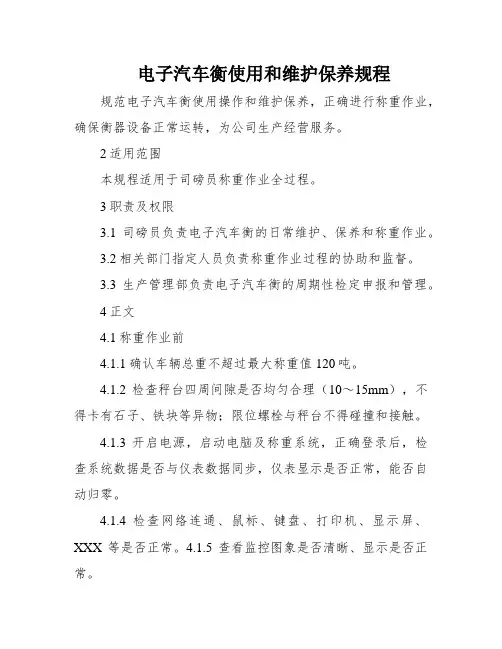 电子汽车衡使用和维护保养规程

规范电子汽车衡使用操作和维护保养，正确进行称重作业，确保衡器设备正常运转，为公司生产经营服务。

2 适用范围

本规程适用于司磅员称重作业全过程。

3 职责及权限

3.1 司磅员负责电子汽车衡的日常维护、保养和称重作业。

3.2 相关部门指定人员负责称重作业过程的协助和监督。

3.3 生产管理部负责电子汽车衡的周期性检定申报和管理。

4 正文

4.1 称重作业前

4.1.1 确认车辆总重不超过最大称重值 120 吨。

4.1.2 检查秤台四周间隙是否均匀合理（10～15mm），不得卡有石子、铁块等异物；限位螺栓与秤台不得碰撞和接触。

4.1.3 开启电源，启动电脑及称重系统，正确登录后，检查系统数据是否与仪表数据同步，仪表显示是否正常，能否自动归零。

4.1.4 检查网络连通、鼠标、键盘、打印机、显示屏、XXX 等是否正常。4.1.5 查看监控图象是否清晰、显示是否正常。